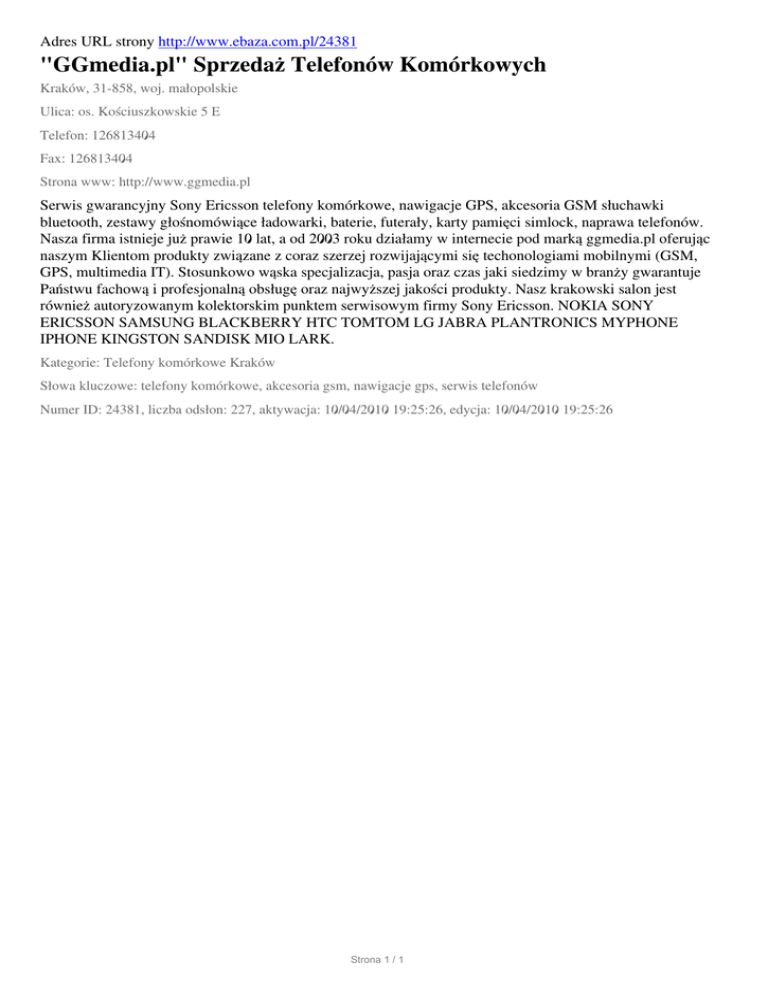 Adres URL strony http://www.ebaza.com.pl/24381

"GGmedia.pl" Sprzedaż Telefonów Komórkowych

Kraków, 31-858, woj. małopolskie

Ulica: os. Kościuszkowskie 5 E

Telefon: 126813404

Fax: 126813404

Strona www: http://www.ggmedia.pl

Serwis gwarancyjny Sony Ericsson telefony komórkowe, nawigacje GPS, akcesoria GSM słuchawki bluetooth, zestawy głośnomówiące ładowarki, baterie, futerały, karty pamięci simlock, naprawa telefonów. Nasza firma istnieje już prawie 10 lat, a od 2003 roku działamy w internecie pod marką ggmedia.pl oferując naszym Klientom produkty związane z coraz szerzej rozwijającymi się techonologiami mobilnymi (GSM, GPS, multimedia IT). Stosunkowo wąska specjalizacja, pasja oraz czas jaki siedzimy w branży gwarantuje Państwu fachową i profesjonalną obsługę oraz najwyższej jakości produkty. Nasz krakowski salon jest również autoryzowanym kolektorskim punktem serwisowym firmy Sony Ericsson. NOKIA SONY ERICSSON SAMSUNG BLACKBERRY HTC TOMTOM LG JABRA PLANTRONICS MYPHONE IPHONE KINGSTON SANDISK MIO LARK.

Kategorie: Telefony komórkowe Kraków

Słowa kluczowe: telefony komórkowe, akcesoria gsm, nawigacje gps, serwis telefonów

Numer ID: 24381, liczba odsłon: 227, aktywacja: 10/04/2010 19:25:26, edycja: 10/04/2010 19:25:26

Strona 1 / 1